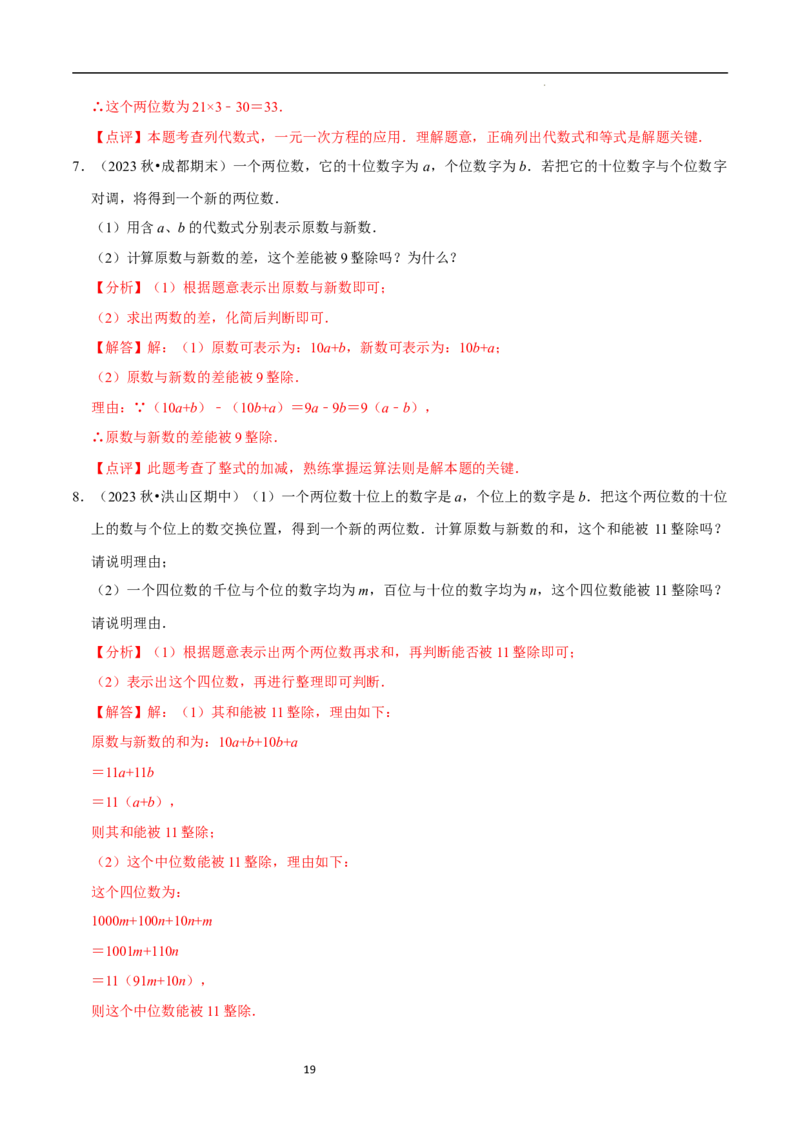 ∴这个两位数为$21\times3-30=33$.

【点评】本题考查列代数式，一元一次方程的应用．理解题意，正确列出代数式和等式是解题关键．

7．（2023秋•成都期末）一个两位数，它的十位数字为a，个位数字为b．若把它的十位数字与个位数字对调，将得到一个新的两位数．

（1）用含a、b的代数式分别表示原数与新数．

（2）计算原数与新数的差，这个差能被9整除吗？为什么？

【分析】（1）根据题意表示出原数与新数即可；

（2）求出两数的差，化简后判断即可．

【解答】解：（1）原数可表示为：$10a+b$，新数可表示为：$10b+a$；

（2）原数与新数的差能被9整除．

理由：∵$(10a+b)-(10b+a)=9a-9b=9(a-b)$，

∴原数与新数的差能被9整除．

【点评】此题考查了整式的加减，熟练掌握运算法则是解本题的关键．

8．（2023秋•洪山区期中）（1）一个两位数十位上的数字是a，个位上的数字是b．把这个两位数的十位上的数与个位上的数交换位置，得到一个新的两位数．计算原数与新数的和，这个和能被11整除吗？请说明理由；

（2）一个四位数的千位与个位的数字均为m，百位与十位的数字均为n，这个四位数能被11整除吗？请说明理由．

【分析】（1）根据题意表示出两个两位数再求和，再判断能否被11整除即可；

（2）表示出这个四位数，再进行整理即可判断．

【解答】解：（1）其和能被11整除，理由如下：

原数与新数的和为：$10a+b+10b+a$

$=11a+11b$

$=11(a+b)$，

则其和能被11整除；

（2）这个中位数能被11整除，理由如下：

这个四位数为：

$1000m+100n+10n+m$

$=1001m+110n$

$=11(91m+10n)$，

则这个中位数能被11整除．

19